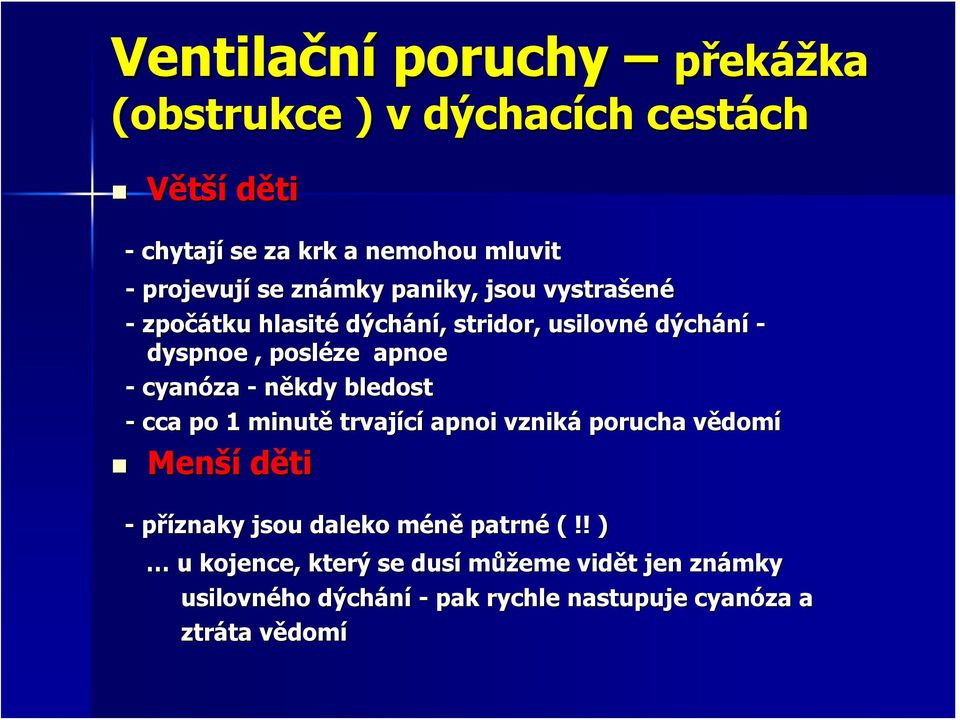 Ventilační poruchy – překážka (obstrukce ) v dýchacích cestách

Větší děti

- chytají se za krk a nemohou mluvit

- projevují se známky paniky, jsou vystrašené

- zpočátku hlasité dýchání, stridor, usilovné dýchání - dyspnoe , posléze apnoe

- cyanóza - někdy bledost

- cca po 1 minutě trvající apnoi vzniká porucha vědomí

Menší děti

- příznaky jsou daleko méně patrné ( !! )

… u kojence, který se dusí můžeme vidět jen známky usilovného dýchání - pak rychle nastupuje cyanóza a ztráta vědomí